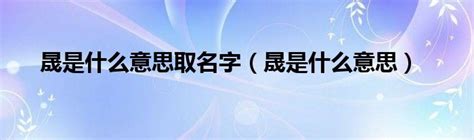 晟是什么意思取名字（晟是什么意思）